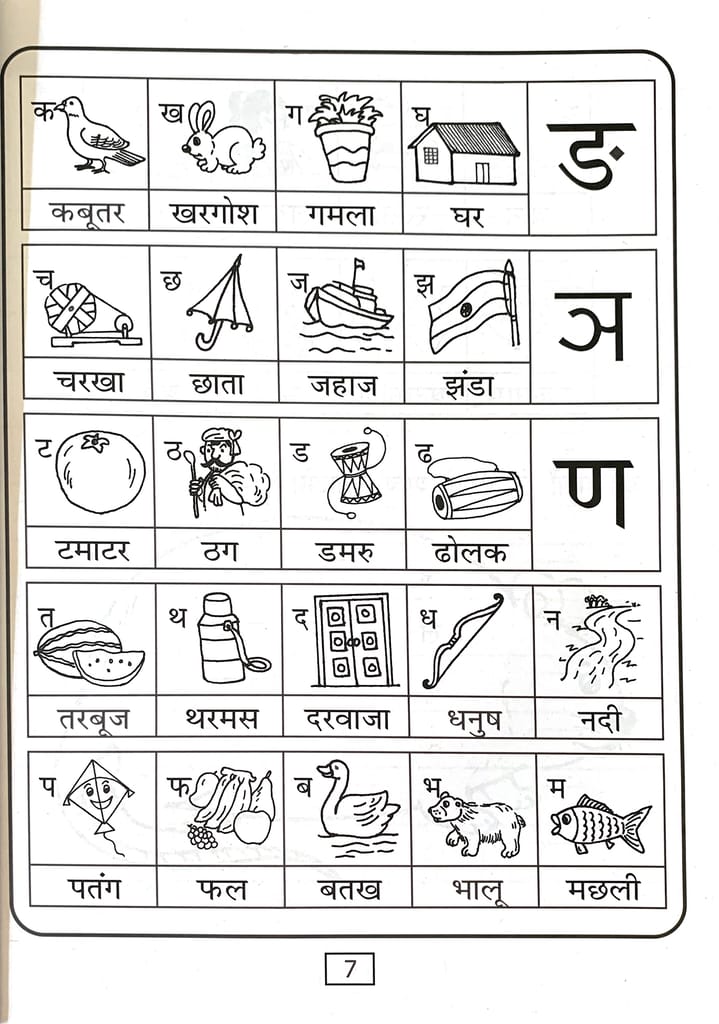 | क | ख | ग | घ | ङ |
|---|---|---|---|---|
| कबूतर | खरगोश | गमला | घर | |

| च | छ | ज | झ | ञ |
|---|---|---|---|---|
| चरखा | छाता | जहाज | झंडा | |

| ट | ठ | ड | ढ | ण |
|---|---|---|---|---|
| टमाटर | ठग | डमरु | ढोलक | |

| त | थ | द | ध | न |
|---|---|---|---|---|
| तरबूज | थरमस | दरवाजा | धनुष | नदी |

| प | फ | ब | भ | म |
|---|---|---|---|---|
| पतंग | फल | बतख | भालू | मछली |

7